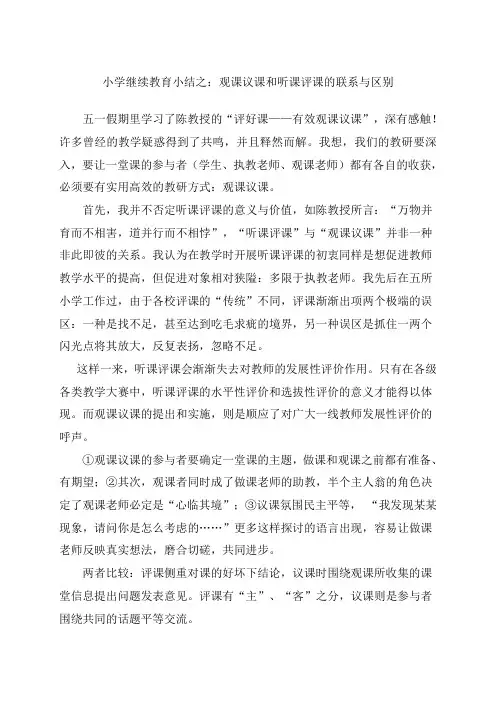 小学继续教育小结之：观课议课和听课评课的联系与区别

五一假期里学习了陈教授的“评好课——有效观课议课”，深有感触！许多曾经的教学疑惑得到了共鸣，并且释然而解。我想，我们的教研要深入，要让一堂课的参与者（学生、执教老师、观课老师）都有各自的收获，必须要有实用高效的教研方式：观课议课。

首先，我并不否定听课评课的意义与价值，如陈教授所言：“万物并育而不相害，道并行而不相悖”，“听课评课”与“观课议课”并非一种非此即彼的关系。我认为在教学时开展听课评课的初衷同样是想促进教师教学水平的提高，但促进对象相对狭隘：多限于执教老师。我先后在五所小学工作过，由于各校评课的“传统”不同，评课渐渐出项两个极端的误区：一种是找不足，甚至达到吃毛求疵的境界，另一种误区是抓住一两个闪光点将其放大，反复表扬，忽略不足。

这样一来，听课评课会渐渐失去对教师的发展性评价作用。只有在各级各类教学大赛中，听课评课的水平性评价和选拔性评价的意义才能得以体现。而观课议课的提出和实施，则是顺应了对广大一线教师发展性评价的呼声。

①观课议课的参与者要确定一堂课的主题，做课和观课之前都有准备、有期望；②其次，观课者同时成了做课老师的助教，半个主人翁的角色决定了观课老师必定是“心临其境”；③议课氛围民主平等，“我发现某某现象，请问你是怎么考虑的……”更多这样探讨的语言出现，容易让做课老师反映真实想法，磨合切磋，共同进步。

两者比较：评课侧重对课的好坏下结论，议课时围绕观课所收集的课堂信息提出问题发表意见。评课有“主”、“客”之分，议课则是参与者围绕共同的话题平等交流。